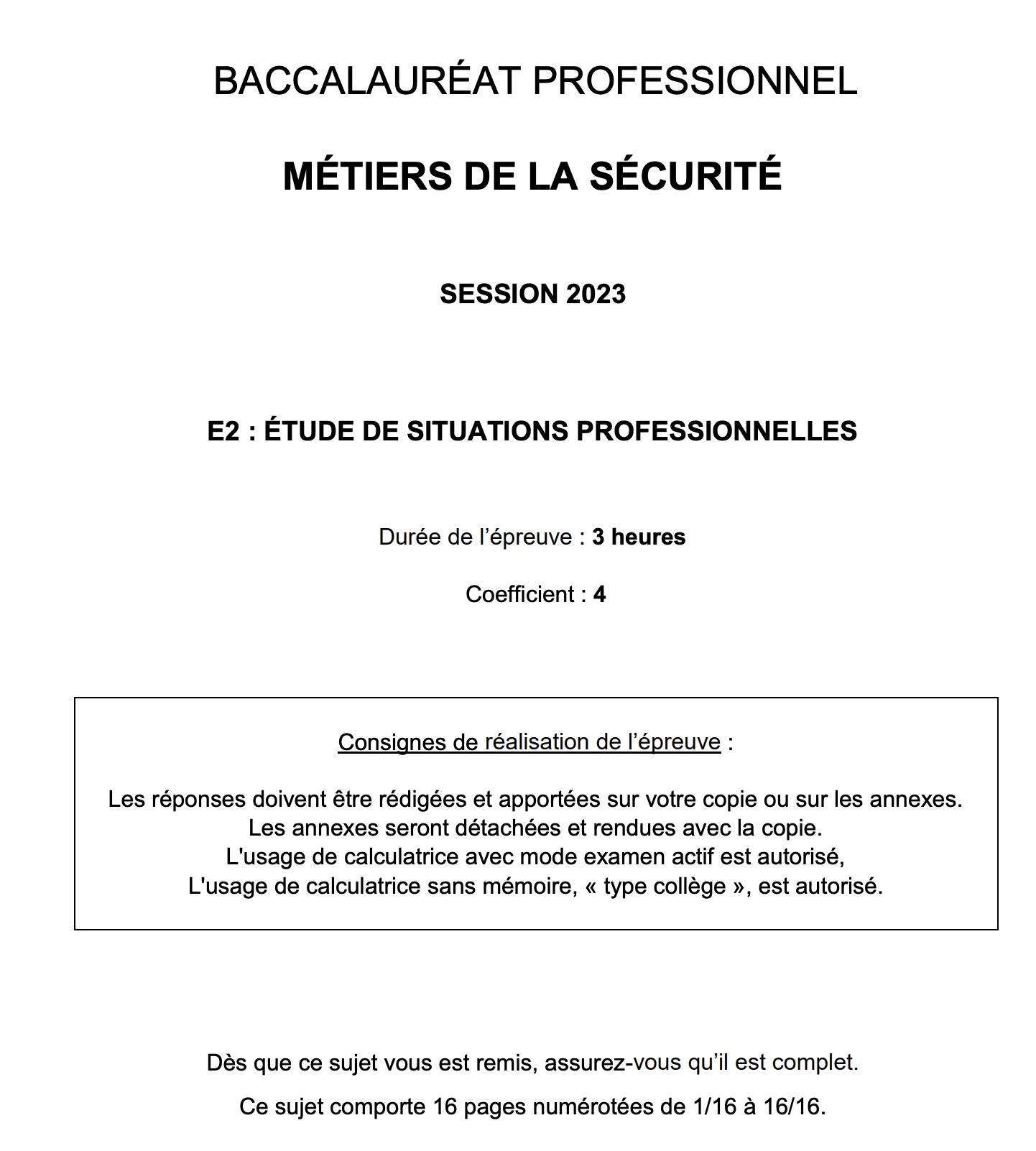 BACCALAURÉAT PROFESSIONNEL

MÉTIERS DE LA SÉCURITÉ

SESSION 2023

E2 : ÉTUDE DE SITUATIONS PROFESSIONNELLES

Durée de l'épreuve : 3 heures

Coefficient : 4

Consignes de réalisation de l'épreuve :

Les réponses doivent être rédigées et apportées sur votre copie ou sur les annexes.
Les annexes seront détachées et rendues avec la copie.
L'usage de calculatrice avec mode examen actif est autorisé,
L'usage de calculatrice sans mémoire, « type collège », est autorisé.

Dès que ce sujet vous est remis, assurez-vous qu'il est complet.

Ce sujet comporte 16 pages numérotées de 1/16 à 16/16.